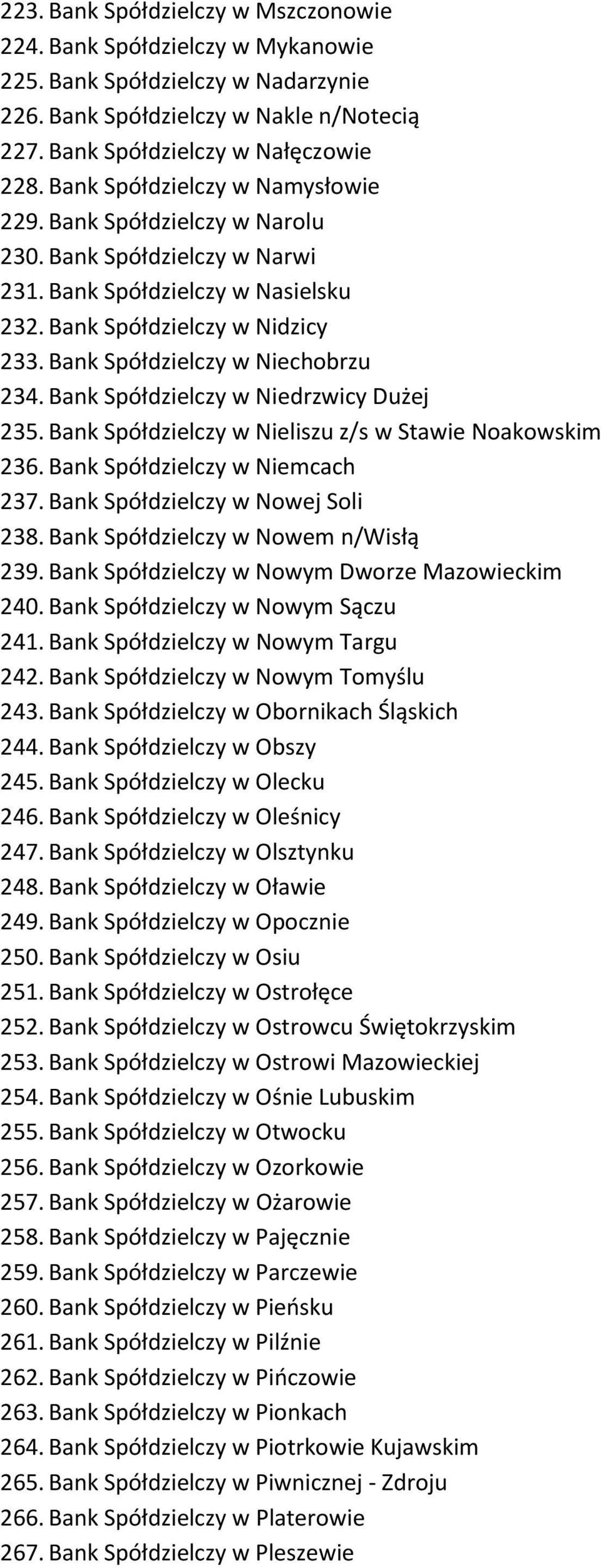 223. Bank Spółdzielczy w Mszczonowie
224. Bank Spółdzielczy w Mykanowie
225. Bank Spółdzielczy w Nadarzynie
226. Bank Spółdzielczy w Nakle n/Notecią
227. Bank Spółdzielczy w Nałęczowie
228. Bank Spółdzielczy w Namysłowie
229. Bank Spółdzielczy w Narolu
230. Bank Spółdzielczy w Narwi
231. Bank Spółdzielczy w Nasielsku
232. Bank Spółdzielczy w Nidzicy
233. Bank Spółdzielczy w Niechobrzu
234. Bank Spółdzielczy w Niedrzwicy Dużej
235. Bank Spółdzielczy w Nieliszu z/s w Stawie Noakowskim
236. Bank Spółdzielczy w Niemcach
237. Bank Spółdzielczy w Nowej Soli
238. Bank Spółdzielczy w Nowem n/Wisłą
239. Bank Spółdzielczy w Nowym Dworze Mazowieckim
240. Bank Spółdzielczy w Nowym Sączu
241. Bank Spółdzielczy w Nowym Targu
242. Bank Spółdzielczy w Nowym Tomyślu
243. Bank Spółdzielczy w Obornikach Śląskich
244. Bank Spółdzielczy w Obszy
245. Bank Spółdzielczy w Olecku
246. Bank Spółdzielczy w Oleśnicy
247. Bank Spółdzielczy w Olsztynku
248. Bank Spółdzielczy w Oławie
249. Bank Spółdzielczy w Opocznie
250. Bank Spółdzielczy w Osiu
251. Bank Spółdzielczy w Ostrołęce
252. Bank Spółdzielczy w Ostrowcu Świętokrzyskim
253. Bank Spółdzielczy w Ostrowi Mazowieckiej
254. Bank Spółdzielczy w Ośnie Lubuskim
255. Bank Spółdzielczy w Otwocku
256. Bank Spółdzielczy w Ozorkowie
257. Bank Spółdzielczy w Ożarowie
258. Bank Spółdzielczy w Pajęcznie
259. Bank Spółdzielczy w Parczewie
260. Bank Spółdzielczy w Pieńsku
261. Bank Spółdzielczy w Pilźnie
262. Bank Spółdzielczy w Pińczowie
263. Bank Spółdzielczy w Pionkach
264. Bank Spółdzielczy w Piotrkowie Kujawskim
265. Bank Spółdzielczy w Piwnicznej - Zdroju
266. Bank Spółdzielczy w Platerowie
267. Bank Spółdzielczy w Pleszewie